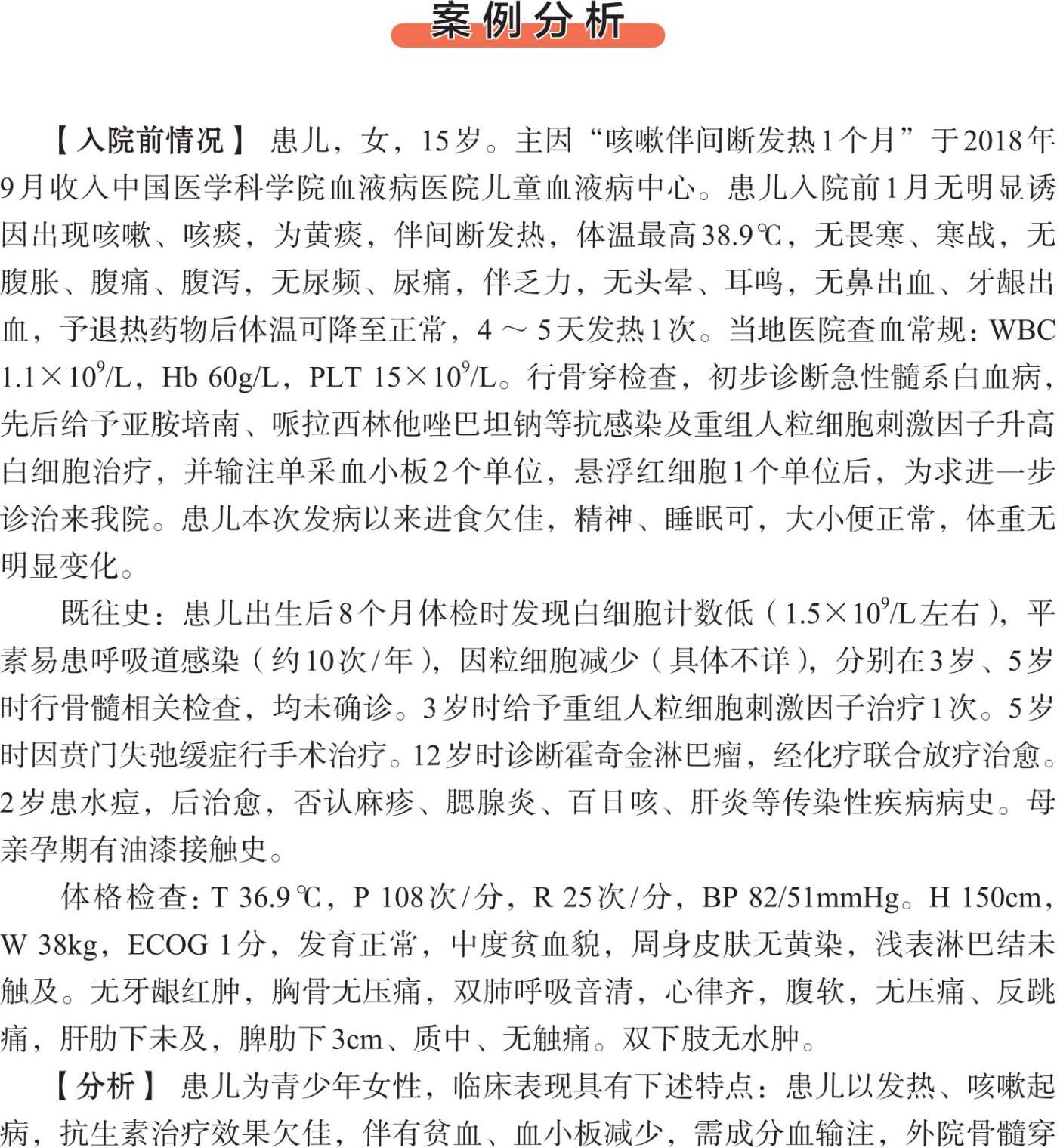 案例分析

【入院前情况】 患儿，女，15岁。主因“咳嗽伴间断发热1个月”于2018年9月收入中国医学科学院血液病医院儿童血液病中心。患儿入院前1月无明显诱因出现咳嗽、咳痰，为黄痰，伴间断发热，体温最高38.9℃，无畏寒、寒战，无腹胀、腹痛、腹泻，无尿频、尿痛，伴乏力，无头晕、耳鸣，无鼻出血、牙龈出血，予退热药物后体温可降至正常，4～5天发热1次。当地医院查血常规：WBC $1.1\times10^9$/L，Hb 60g/L，PLT $15\times10^9$/L。行骨穿检查，初步诊断急性髓系白血病，先后给予亚胺培南、哌拉西林他唑巴坦钠等抗感染及重组人粒细胞刺激因子升高白细胞治疗，并输注单采血小板2个单位，悬浮红细胞1个单位后，为求进一步诊治来我院。患儿本次发病以来进食欠佳，精神、睡眠可，大小便正常，体重无明显变化。

既往史：患儿出生后8个月体检时发现白细胞计数低（$1.5\times10^9$/L左右），平素易患呼吸道感染（约10次/年），因粒细胞减少（具体不详），分别在3岁、5岁时行骨髓相关检查，均未确诊。3岁时给予重组人粒细胞刺激因子治疗1次。5岁时因贲门失弛缓症行手术治疗。12岁时诊断霍奇金淋巴瘤，经化疗联合放疗治愈。2岁患水痘，后治愈，否认麻疹、腮腺炎、百日咳、肝炎等传染性疾病病史。母亲孕期有油漆接触史。

体格检查：T 36.9℃，P 108次/分，R 25次/分，BP 82/51mmHg。H 150cm，W 38kg，ECOG 1分，发育正常，中度贫血貌，周身皮肤无黄染，浅表淋巴结未触及。无牙龈红肿，胸骨无压痛，双肺呼吸音清，心律齐，腹软，无压痛、反跳痛，肝肋下未及，脾肋下3cm、质中、无触痛。双下肢无水肿。

【分析】 患儿为青少年女性，临床表现具有下述特点：患儿以发热、咳嗽起病，抗生素治疗效果欠佳，伴有贫血、血小板减少，需成分血输注，外院骨髓穿